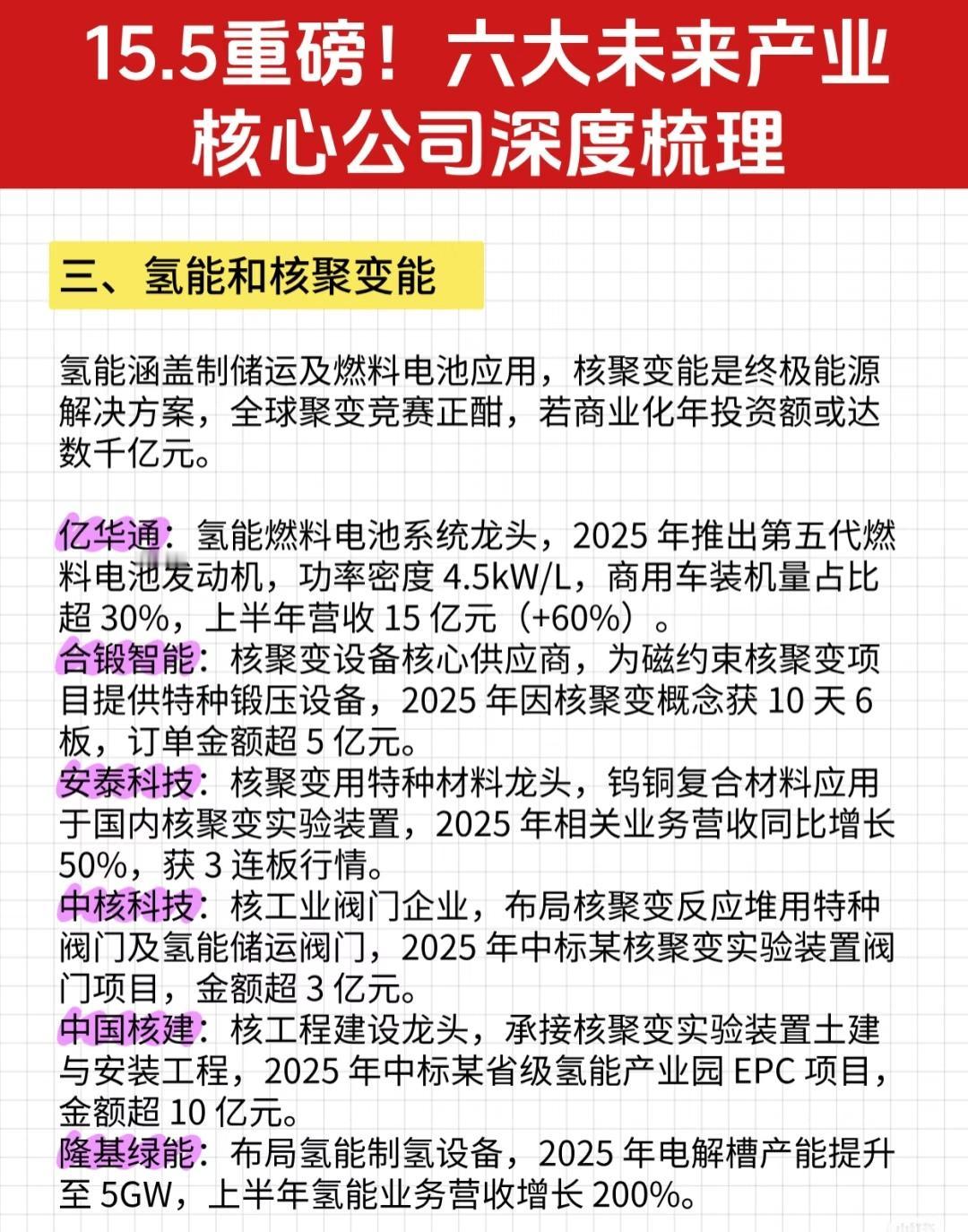 15.5重磅！六大未来产业核心公司深度梳理

三、氢能和核聚变能

氢能涵盖制储运及燃料电池应用，核聚变能是终极能源解决方案，全球聚变竞赛正酣，若商业化年投资额或达数千亿元。

亿华通：氢能燃料电池系统龙头，2025年推出第五代燃料电池发动机，功率密度4.5kW/L，商用车装机量占比超30%，上半年营收15亿元（+60%）。
合锻智能：核聚变设备核心供应商，为磁约束核聚变项目提供特种锻压设备，2025年因核聚变概念获10天6板，订单金额超5亿元。
安泰科技：核聚变用特种材料龙头，钨铜复合材料应用于国内核聚变实验装置，2025年相关业务营收同比增长50%，获3连板行情。
中核科技：核工业阀门企业，布局核聚变反应堆用特种阀门及氢能储运阀门，2025年中标某核聚变实验装置阀门项目，金额超3亿元。
中国核建：核工程建设龙头，承接核聚变实验装置土建与安装工程，2025年中标某省级氢能产业园EPC项目，金额超10亿元。
隆基绿能：布局氢能制氢设备，2025年电解槽产能提升至5GW，上半年氢能业务营收增长200%。